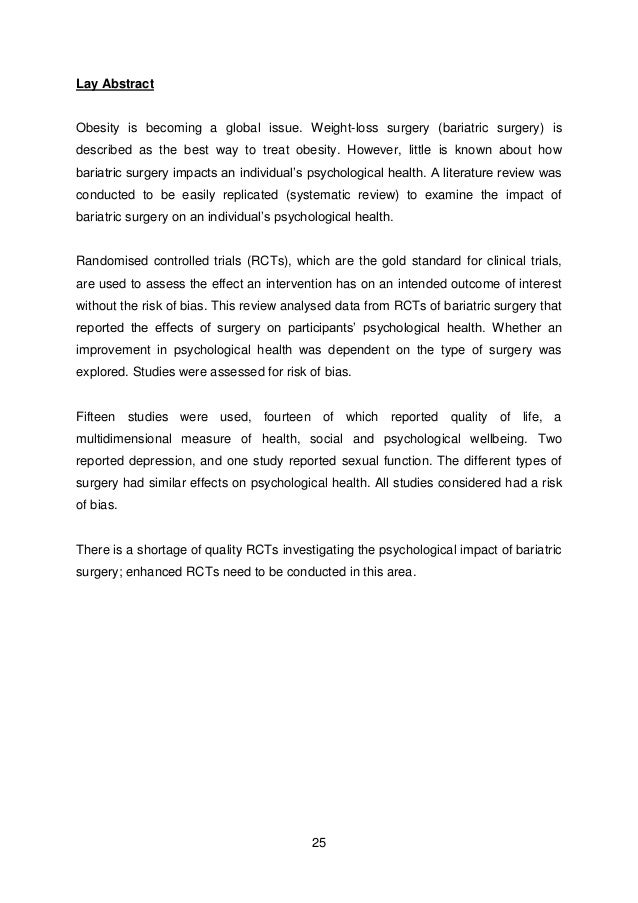 Lay Abstract

Obesity is becoming a global issue. Weight-loss surgery (bariatric surgery) is described as the best way to treat obesity. However, little is known about how bariatric surgery impacts an individual's psychological health. A literature review was conducted to be easily replicated (systematic review) to examine the impact of bariatric surgery on an individual's psychological health.

Randomised controlled trials (RCTs), which are the gold standard for clinical trials, are used to assess the effect an intervention has on an intended outcome of interest without the risk of bias. This review analysed data from RCTs of bariatric surgery that reported the effects of surgery on participants' psychological health. Whether an improvement in psychological health was dependent on the type of surgery was explored. Studies were assessed for risk of bias.

Fifteen studies were used, fourteen of which reported quality of life, a multidimensional measure of health, social and psychological wellbeing. Two reported depression, and one study reported sexual function. The different types of surgery had similar effects on psychological health. All studies considered had a risk of bias.

There is a shortage of quality RCTs investigating the psychological impact of bariatric surgery; enhanced RCTs need to be conducted in this area.

25